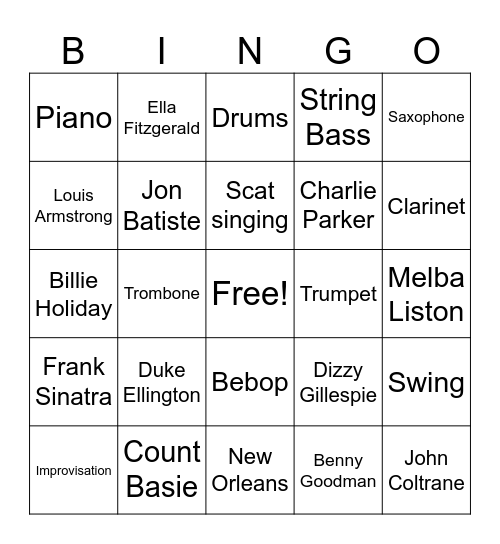 | B | I | N | G | O |
|---|---|---|---|---|
| Piano | Ella Fitzgerald | Drums | String Bass | Saxophone |
| Louis Armstrong | Jon Batiste | Scat singing | Charlie Parker | Clarinet |
| Billie Holiday | Trombone | Free! | Trumpet | Melba Liston |
| Frank Sinatra | Duke Ellington | Bebop | Dizzy Gillespie | Swing |
| Improvisation | Count Basie | New Orleans | Benny Goodman | John Coltrane |